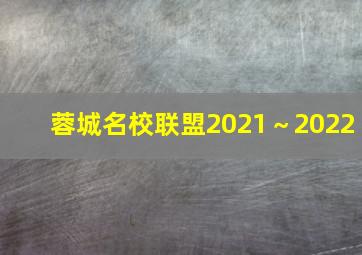 蓉城名校联盟2021 ~ 2022